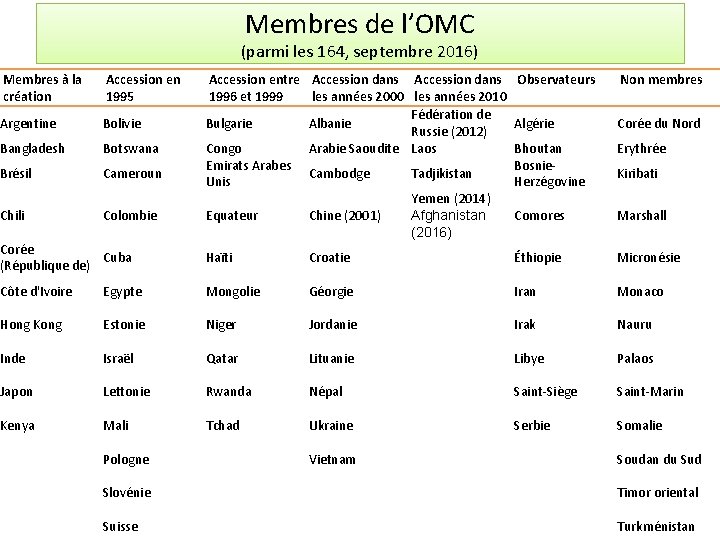 Membres de l'OMC
(parmi les 164, septembre 2016)

| Membres à la création | Accession en 1995 | Accession entre 1996 et 1999 | Accession dans les années 2000 | Accession dans les années 2010 | Observateurs | Non membres |
|---|---|---|---|---|---|---|
| Argentine | Bolivie | Bulgarie | Albanie | Fédération de Russie (2012) | Algérie | Corée du Nord |
| Bangladesh | Botswana | Congo | Arabie Saoudite | Laos | Bhoutan | Erythrée |
| Brésil | Cameroun | Emirats Arabes Unis | Cambodge | Tadjikistan | Bosnie-Herzégovine | Kiribati |
| Chili | Colombie | Equateur | Chine (2001) | Yemen (2014) Afghanistan (2016) | Comores | Marshall |
| Corée (République de) | Cuba | Haïti | Croatie | | Éthiopie | Micronésie |
| Côte d'Ivoire | Egypte | Mongolie | Géorgie | | Iran | Monaco |
| Hong Kong | Estonie | Niger | Jordanie | | Irak | Nauru |
| Inde | Israël | Qatar | Lituanie | | Libye | Palaos |
| Japon | Lettonie | Rwanda | Népal | | Saint-Siège | Saint-Marin |
| Kenya | Mali | Tchad | Ukraine | | Serbie | Somalie |
| | Pologne | | Vietnam | | | Soudan du Sud |
| | Slovénie | | | | | Timor oriental |
| | Suisse | | | | | Turkménistan |